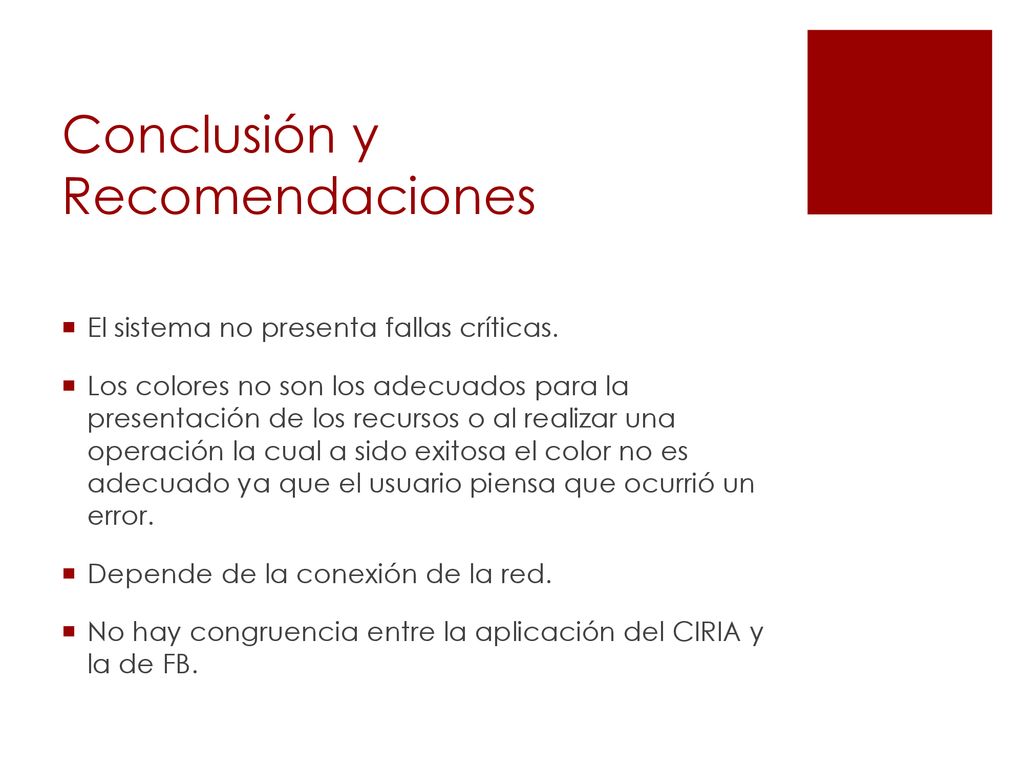 Conclusión y Recomendaciones

El sistema no presenta fallas críticas.

Los colores no son los adecuados para la presentación de los recursos o al realizar una operación la cual a sido exitosa el color no es adecuado ya que el usuario piensa que ocurrió un error.

Depende de la conexión de la red.

No hay congruencia entre la aplicación del CIRIA y la de FB.